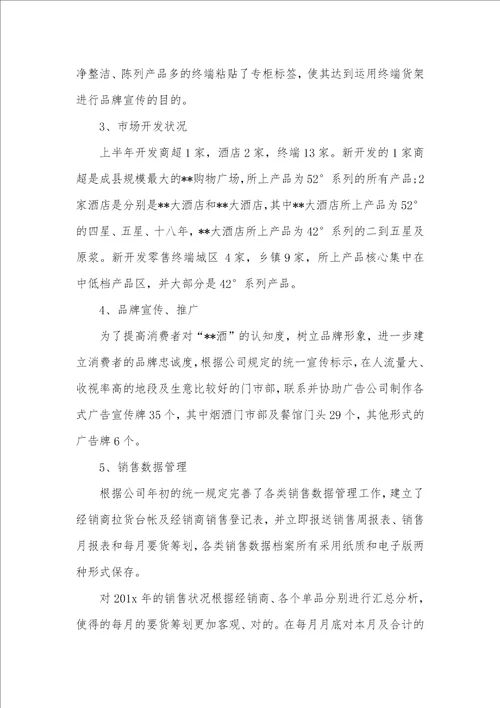 净整洁、陈列产品多的终端粘贴了专柜标签，使其达到运用终端货架进行品牌宣传的目的。

3、市场开发状况

上半年开发商超1家，酒店2家，终端13家。新开发的1家商超是成县规模最大的**购物广场，所上产品为52°系列的所有产品；2家酒店是分别是**大酒店和**大酒店，其中**大酒店所上产品为52°的四星、五星、十八年，**大酒店所上产品为42°系列的二到五星及原浆。新开发零售终端城区4家，乡镇9家，所上产品核心集中在中低档产品区，并大部分是42°系列产品。

4、品牌宣传、推广

为了提高消费者对“**酒”的认知度，树立品牌形象，进一步建立消费者的品牌忠诚度，根据公司规定的统一宣传标示，在人流量大、收视率高的地段及生意比较好的门市部，联系并协助广告公司制作各式广告宣传牌35个，其中烟酒门市部及餐馆门头29个，其他形式的广告牌6个。

5、销售数据管理

根据公司年初的统一规定完善了各类销售数据管理工作，建立了经销商拉货台帐及经销商销售登记表，并立即报送销售周报表、销售月报表和每月要货筹划，各类销售数据档案所有采用纸质和电子版两种形式保存。

对201x年的销售状况根据经销商、各个单品分别进行汇总分析，使得的每月的要货筹划更加客观、对的。在每月月底对本月及合计的